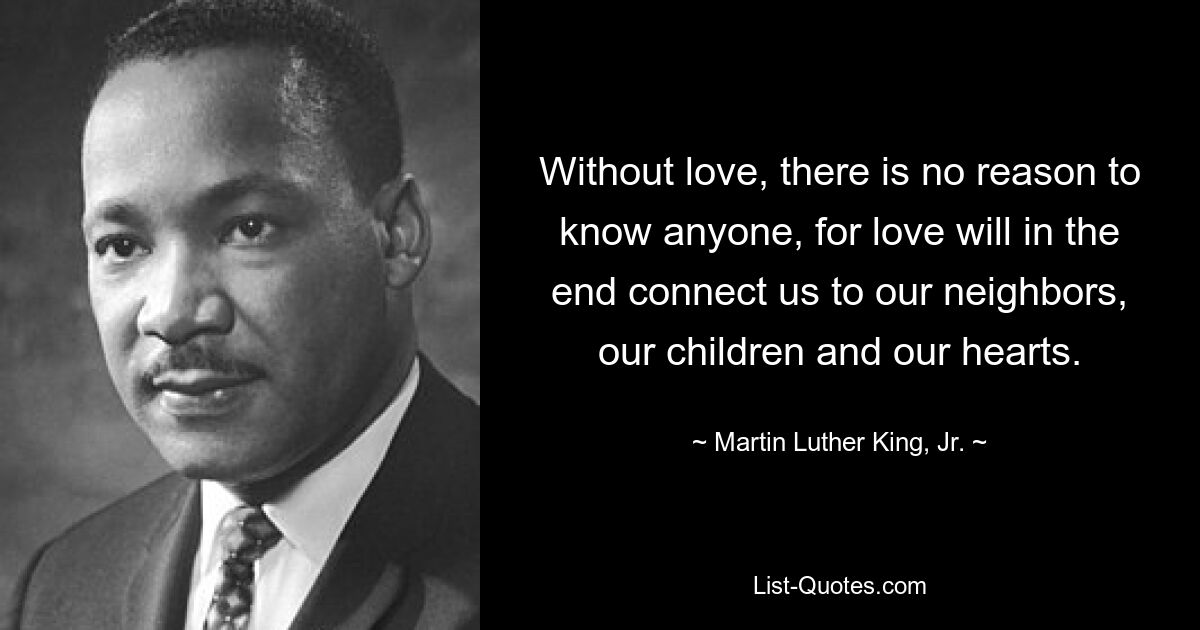 Without love, there is no reason to know anyone, for love will in the end connect us to our neighbors, our children and our hearts.

~ Martin Luther King, Jr. ~

List-Quotes.com